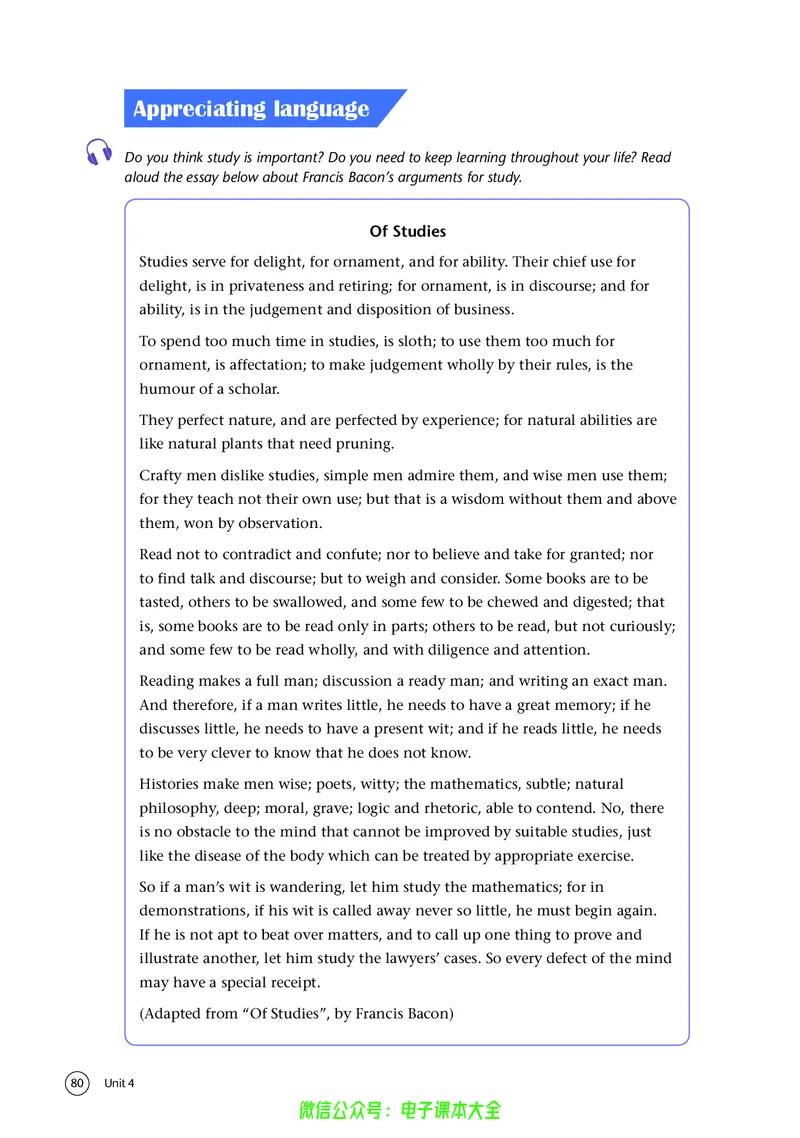 Appreciating language

Do you think study is important? Do you need to keep learning throughout your life? Read aloud the essay below about Francis Bacon's arguments for study.

Of Studies

Studies serve for delight, for ornament, and for ability. Their chief use for delight, is in privateness and retiring; for ornament, is in discourse; and for ability, is in the judgement and disposition of business.

To spend too much time in studies, is sloth; to use them too much for ornament, is affectation; to make judgement wholly by their rules, is the humour of a scholar.

They perfect nature, and are perfected by experience; for natural abilities are like natural plants that need pruning.

Crafty men dislike studies, simple men admire them, and wise men use them; for they teach not their own use; but that is a wisdom without them and above them, won by observation.

Read not to contradict and confute; nor to believe and take for granted; nor to find talk and discourse; but to weigh and consider. Some books are to be tasted, others to be swallowed, and some few to be chewed and digested; that is, some books are to be read only in parts; others to be read, but not curiously; and some few to be read wholly, and with diligence and attention.

Reading makes a full man; discussion a ready man; and writing an exact man. And therefore, if a man writes little, he needs to have a great memory; if he discusses little, he needs to have a present wit; and if he reads little, he needs to be very clever to know that he does not know.

Histories make men wise; poets, witty; the mathematics, subtle; natural philosophy, deep; moral, grave; logic and rhetoric, able to contend. No, there is no obstacle to the mind that cannot be improved by suitable studies, just like the disease of the body which can be treated by appropriate exercise.

So if a man's wit is wandering, let him study the mathematics; for in demonstrations, if his wit is called away never so little, he must begin again. If he is not apt to beat over matters, and to call up one thing to prove and illustrate another, let him study the lawyers' cases. So every defect of the mind may have a special receipt.

(Adapted from "Of Studies", by Francis Bacon)

80 Unit 4

微信公众号：电子课本大全